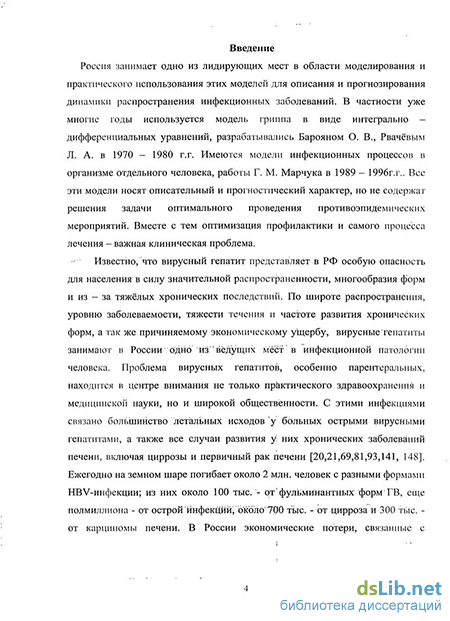 Введение

Россия занимает одно из лидирующих мест в области моделирования и практического использования этих моделей для описания и прогнозирования динамики распространения инфекционных заболеваний. В частности уже многие годы используется модель гриппа в виде интегрально – дифференциальных уравнений, разрабатывались Барояном О. В., Рвачёвым Л. А. в 1970 – 1980 г.г. Имеются модели инфекционных процессов в организме отдельного человека, работы Г. М. Марчука в 1989 – 1996г.г.. Все эти модели носят описательный и прогностический характер, но не содержат решения задачи оптимального проведения противоэпидемических мероприятий. Вместе с тем оптимизация профилактики и самого процесса лечения – важная клиническая проблема.

Известно, что вирусный гепатит представляет в РФ особую опасность для населения в силу значительной распространенности, многообразия форм и из – за тяжёлых хронических последствий. По широте распространения, уровню заболеваемости, тяжести течения и частоте развития хронических форм, а так же причиняемому экономическому ущербу, вирусные гепатиты занимают в России одно из ведущих мест в инфекционной патологии человека. Проблема вирусных гепатитов, особенно парентеральных, находится в центре внимания не только практического здравоохранения и медицинской науки, но и широкой общественности. С этими инфекциями связано большинство летальных исходов у больных острыми вирусными гепатитами, а также все случаи развития у них хронических заболеваний печени, включая циррозы и первичный рак печени [20,21,69,81,93,141, 148]. Ежегодно на земном шаре погибает около 2 млн. человек с разными формами HBV-инфекции; из них около 100 тыс. - от фульминантных форм ГВ, еще полмиллиона - от острой инфекции, около 700 тыс. - от цирроза и 300 тыс. - от карциномы печени. В России экономические потери, связанные с

4

dsLib.net
библиотека диссертаций